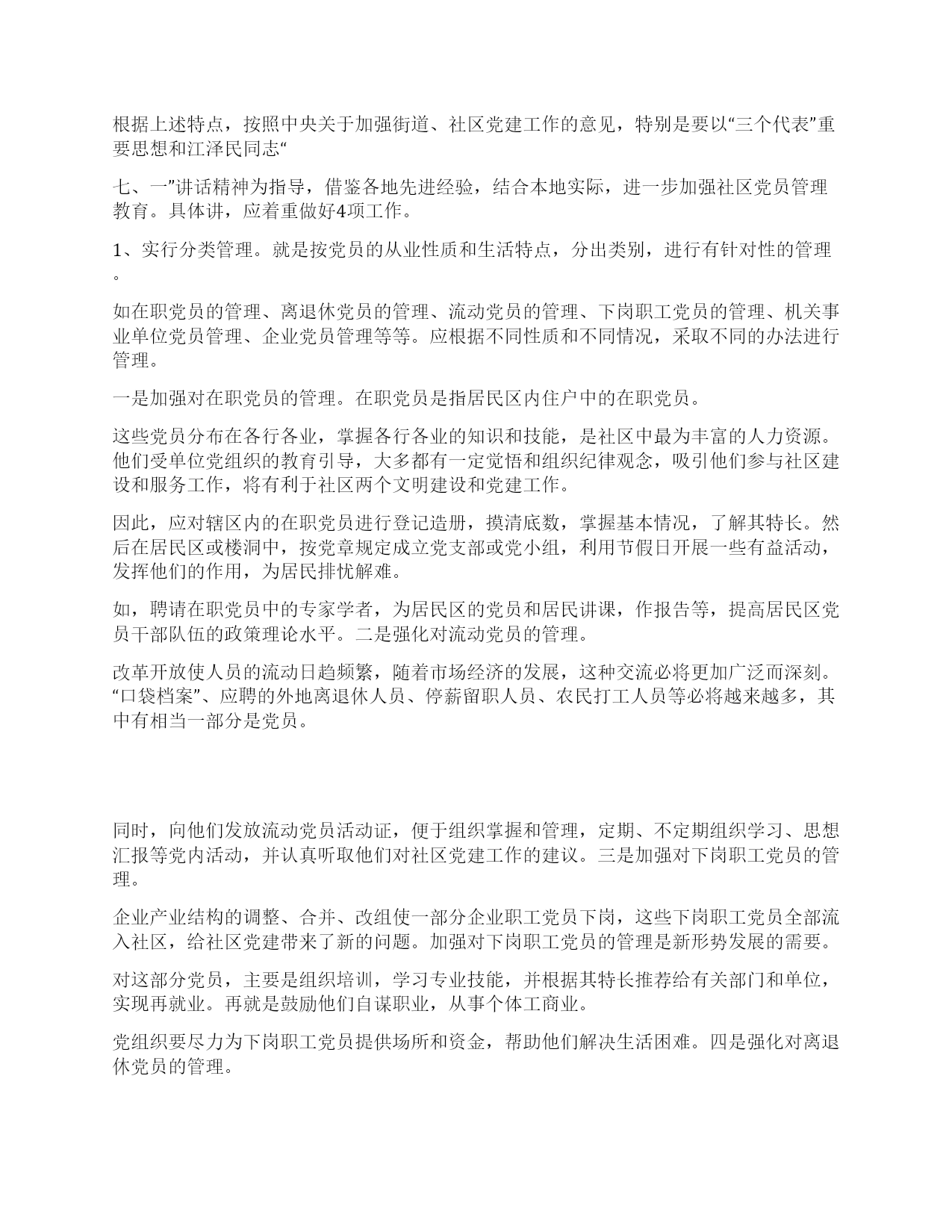 根据上述特点，按照中央关于加强街道、社区党建工作的意见，特别是要以“三个代表”重要思想和江泽民同志“

七、一”讲话精神为指导，借鉴各地先进经验，结合本地实际，进一步加强社区党员管理教育。具体讲，应着重做好4项工作。

1、实行分类管理。就是按党员的从业性质和生活特点，分出类别，进行有针对性的管理。

如在职党员的管理、离退休党员的管理、流动党员的管理、下岗职工党员的管理、机关事业单位党员管理、企业党员管理等等。应根据不同性质和不同情况，采取不同的办法进行管理。

一是加强对在职党员的管理。在职党员是指居民区内住户中的在职党员。

这些党员分布在各行各业，掌握各行各业的知识和技能，是社区中最为丰富的人力资源。他们受单位党组织的教育引导，大多都有一定觉悟和组织纪律观念，吸引他们参与社区建设和服务工作，将有利于社区两个文明建设和党建工作。

因此，应对辖区内的在职党员进行登记造册，摸清底数，掌握基本情况，了解其特长。然后在居民区或楼洞中，按党章规定成立党支部或党小组，利用节假日开展一些有益活动，发挥他们的作用，为居民排忧解难。

如，聘请在职党员中的专家学者，为居民区的党员和居民讲课，作报告等，提高居民区党员干部队伍的政策理论水平。二是强化对流动党员的管理。

改革开放使人员的流动日趋频繁，随着市场经济的发展，这种交流必将更加广泛而深刻。“口袋档案”、应聘的外地离退休人员、停薪留职人员、农民打工人员等必将越来越多，其中有相当一部分是党员。

同时，向他们发放流动党员活动证，便于组织掌握和管理，定期、不定期组织学习、思想汇报等党内活动，并认真听取他们对社区党建工作的建议。三是加强对下岗职工党员的管理。

企业产业结构的调整、合并、改组使一部分企业职工党员下岗，这些下岗职工党员全部流入社区，给社区党建带来了新的问题。加强对下岗职工党员的管理是新形势发展的需要。

对这部分党员，主要是组织培训，学习专业技能，并根据其特长推荐给有关部门和单位，实现再就业。再就是鼓励他们自谋职业，从事个体工商业。

党组织要尽力为下岗职工党员提供场所和资金，帮助他们解决生活困难。四是强化对离退休党员的管理。